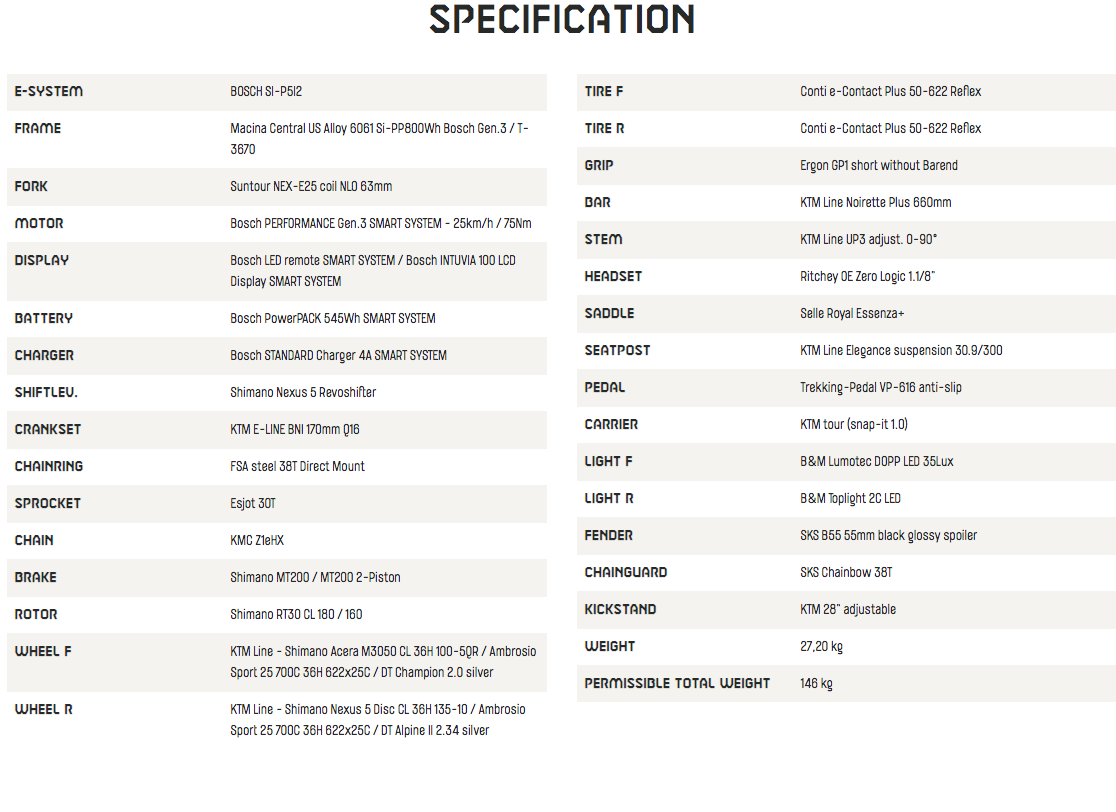 SPECIFICATION

| | |
|---|---|
| E-SYSTEM | BOSCH SI-P5I2 |
| FRAME | Macina Central US Alloy 6061 Si-PP800Wh Bosch Gen.3 / T-3670 |
| FORK | Suntour NEX-E25 coil NLO 63mm |
| MOTOR | Bosch PERFORMANCE Gen.3 SMART SYSTEM - 25km/h / 75Nm |
| DISPLAY | Bosch LED remote SMART SYSTEM / Bosch INTUVIA 100 LCD Display SMART SYSTEM |
| BATTERY | Bosch PowerPACK 545Wh SMART SYSTEM |
| CHARGER | Bosch STANDARD Charger 4A SMART SYSTEM |
| SHIFTLEV. | Shimano Nexus 5 Revoshifter |
| CRANKSET | KTM E-LINE BNI 170mm Q16 |
| CHAINRING | FSA steel 38T Direct Mount |
| SPROCKET | Esjot 30T |
| CHAIN | KMC Z1eHX |
| BRAKE | Shimano MT200 / MT200 2-Piston |
| ROTOR | Shimano RT30 CL 180 / 160 |
| WHEEL F | KTM Line - Shimano Acera M3050 CL 36H 100-5QR / Ambrosio Sport 25 700C 36H 622x25C / DT Champion 2.0 silver |
| WHEEL R | KTM Line - Shimano Nexus 5 Disc CL 36H 135-10 / Ambrosio Sport 25 700C 36H 622x25C / DT Alpine II 2.34 silver |

| | |
|---|---|
| TIRE F | Conti e-Contact Plus 50-622 Reflex |
| TIRE R | Conti e-Contact Plus 50-622 Reflex |
| GRIP | Ergon GP1 short without Barend |
| BAR | KTM Line Noirette Plus 660mm |
| STEM | KTM Line UP3 adjust. 0-90° |
| HEADSET | Ritchey OE Zero Logic 1.1/8" |
| SADDLE | Selle Royal Essenza+ |
| SEATPOST | KTM Line Elegance suspension 30.9/300 |
| PEDAL | Trekking-Pedal VP-616 anti-slip |
| CARRIER | KTM tour (snap-it 1.0) |
| LIGHT F | B&M Lumotec DOPP LED 35Lux |
| LIGHT R | B&M Toplight 2C LED |
| FENDER | SKS B55 55mm black glossy spoiler |
| CHAINGUARD | SKS Chainbow 38T |
| KICKSTAND | KTM 28" adjustable |
| WEIGHT | 27,20 kg |
| PERMISSIBLE TOTAL WEIGHT | 146 kg |